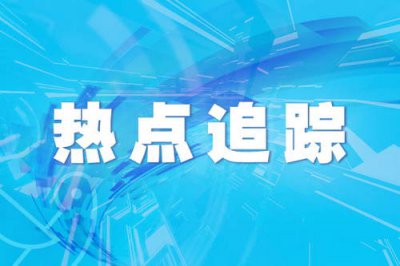 热点追踪